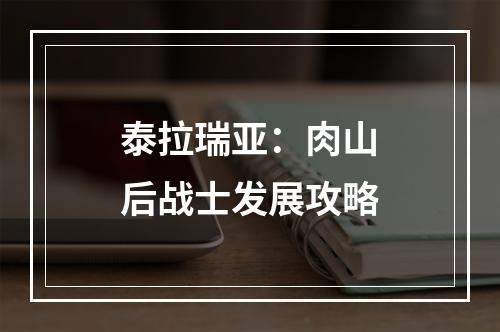 泰拉瑞亚：肉山后战士发展攻略